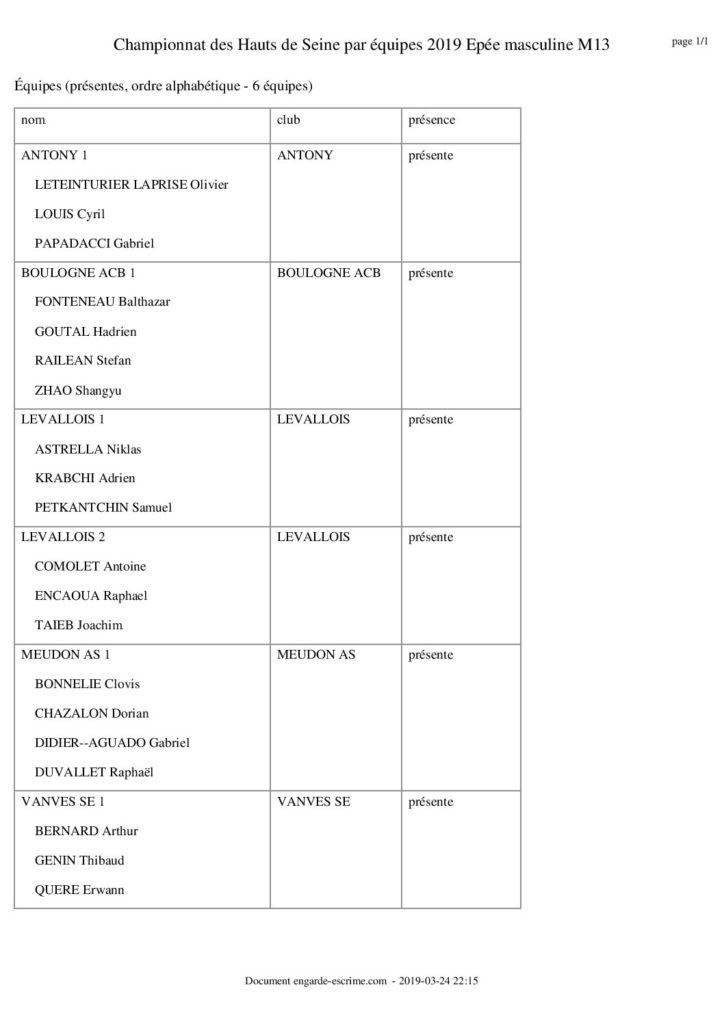 Championnat des Hauts de Seine par équipes 2019 Epée masculine M13

page 1/1

Équipes (présentes, ordre alphabétique - 6 équipes)

| nom | club | présence |
|---|---|---|
| ANTONY 1<br>LETEINTURIER LAPRISE Olivier<br>LOUIS Cyril<br>PAPADACCI Gabriel | ANTONY | présente |
| BOULOGNE ACB 1<br>FONTENEAU Balthazar<br>GOUTAL Hadrien<br>RAILEAN Stefan<br>ZHAO Shangyu | BOULOGNE ACB | présente |
| LEVALLOIS 1<br>ASTRELLA Niklas<br>KRABCHI Adrien<br>PETKANTCHIN Samuel | LEVALLOIS | présente |
| LEVALLOIS 2<br>COMOLET Antoine<br>ENCAOUA Raphael<br>TAIEB Joachim | LEVALLOIS | présente |
| MEUDON AS 1<br>BONNELIE Clovis<br>CHAZALON Dorian<br>DIDIER--AGUADO Gabriel<br>DUVALLET Raphaël | MEUDON AS | présente |
| VANVES SE 1<br>BERNARD Arthur<br>GENIN Thibaud<br>QUERE Erwann | VANVES SE | présente |

Document engarde-escrime.com - 2019-03-24 22:15